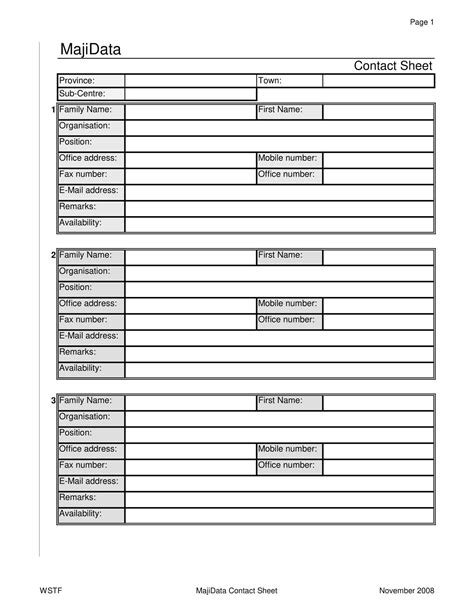 Page 1

MajiData

Contact Sheet

| Province: | | Town: | |
|---|---|---|---|
| Sub-Centre: | | | |

1
| Family Name: | | First Name: | |
|---|---|---|---|
| Organisation: | | | |
| Position: | | | |
| Office address: | | Mobile number: | |
| Fax number: | | Office number: | |
| E-Mail address: | | | |
| Remarks: | | | |
| Availability: | | | |

2
| Family Name: | | First Name: | |
|---|---|---|---|
| Organisation: | | | |
| Position: | | | |
| Office address: | | Mobile number: | |
| Fax number: | | Office number: | |
| E-Mail address: | | | |
| Remarks: | | | |
| Availability: | | | |

3
| Family Name: | | First Name: | |
|---|---|---|---|
| Organisation: | | | |
| Position: | | | |
| Office address: | | Mobile number: | |
| Fax number: | | Office number: | |
| E-Mail address: | | | |
| Remarks: | | | |
| Availability: | | | |

WSTF MajiData Contact Sheet November 2008